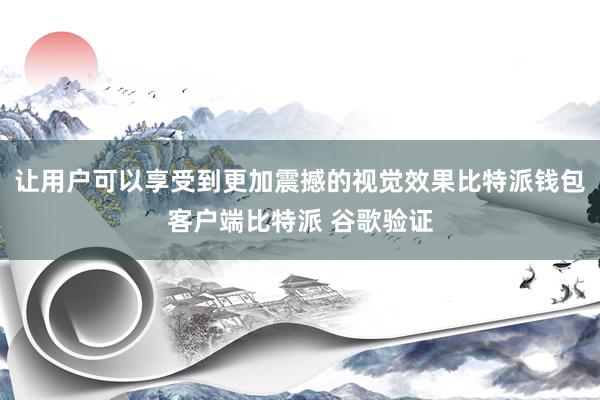 让用户可以享受到更加震撼的视觉效果比特派钱包客户端比特派 谷歌验证